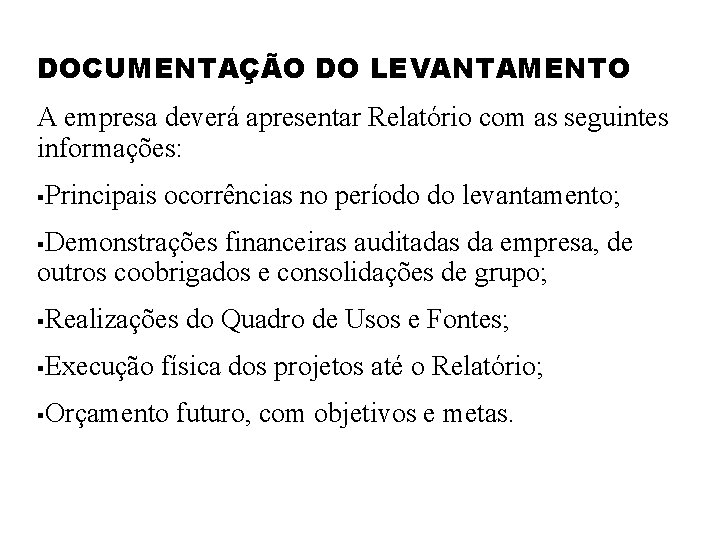 DOCUMENTAÇÃO DO LEVANTAMENTO

A empresa deverá apresentar Relatório com as seguintes informações:

▪Principais ocorrências no período do levantamento;

▪Demonstrações financeiras auditadas da empresa, de outros coobrigados e consolidações de grupo;

▪Realizações do Quadro de Usos e Fontes;

▪Execução física dos projetos até o Relatório;

▪Orçamento futuro, com objetivos e metas.